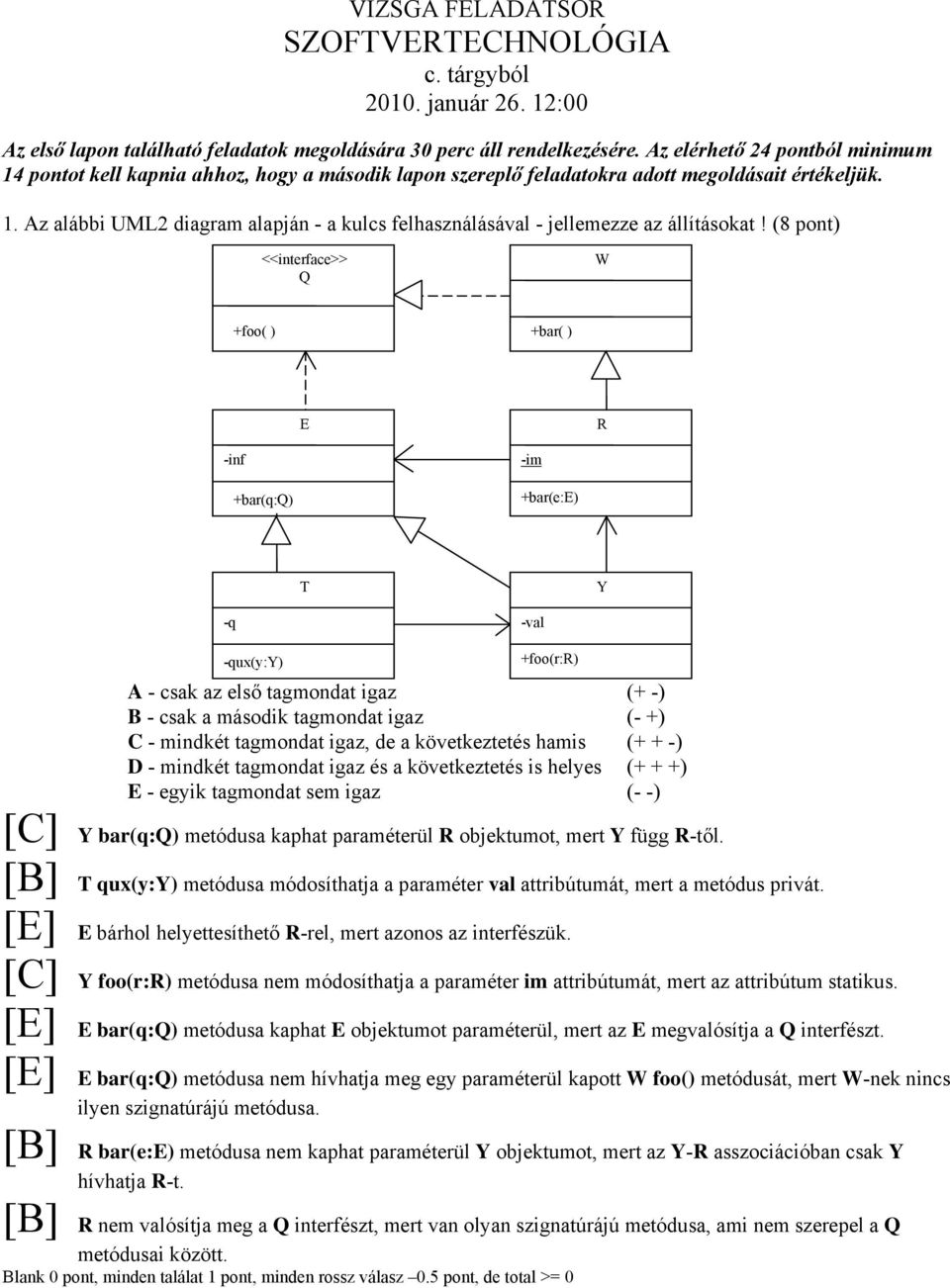 VIZSGA FELADATSOR
SZOFTVERTECHNOLÓGIA
c. tárgyból
2010. január 26. 12:00

Az első lapon található feladatok megoldására 30 perc áll rendelkezésére. Az elérhető 24 pontból minimum 14 pontot kell kapnia ahhoz, hogy a második lapon szereplő feladatokra adott megoldásait értékeljük.

1. Az alábbi UML2 diagram alapján - a kulcs felhasználásával - jellemezze az állításokat! (8 pont)

<<interface>>
Q

+foo( )

W

+bar( )

E

-inf

+bar(q:Q)

R

-im

+bar(e:E)

T

-q

-qux(y:Y)

Y

-val

+foo(r:R)

A - csak az első tagmondat igaz (+ -)
B - csak a második tagmondat igaz (- +)
C - mindkét tagmondat igaz, de a következtetés hamis (+ + -)
D - mindkét tagmondat igaz és a következtetés is helyes (+ + +)
E - egyik tagmondat sem igaz (- -)

[C] Y bar(q:Q) metódusa kaphat paraméterül R objektumot, mert Y függ R-től.
[B] T qux(y:Y) metódusa módosíthatja a paraméter val attribútumát, mert a metódus privát.
[E] E bárhol helyettesíthető R-rel, mert azonos az interfészük.
[C] Y foo(r:R) metódusa nem módosíthatja a paraméter im attribútumát, mert az attribútum statikus.
[E] E bar(q:Q) metódusa kaphat E objektumot paraméterül, mert az E megvalósítja a Q interfészt.
[E] E bar(q:Q) metódusa nem hívhatja meg egy paraméterül kapott W foo() metódusát, mert W-nek nincs ilyen szignatúrájú metódusa.
[B] R bar(e:E) metódusa nem kaphat paraméterül Y objektumot, mert az Y-R asszociációban csak Y hívhatja R-t.
[B] R nem valósítja meg a Q interfészt, mert van olyan szignatúrájú metódusa, ami nem szerepel a Q metódusai között.
Blank 0 pont, minden találat 1 pont, minden rossz válasz –0.5 pont, de total >= 0